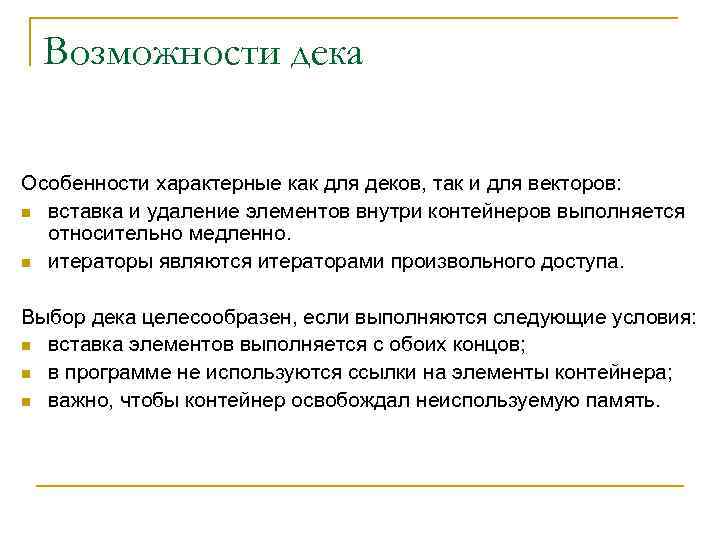 Возможности дека

Особенности характерные как для деков, так и для векторов:

- вставка и удаление элементов внутри контейнеров выполняется относительно медленно.
- итераторы являются итераторами произвольного доступа.

Выбор дека целесообразен, если выполняются следующие условия:

- вставка элементов выполняется с обоих концов;
- в программе не используются ссылки на элементы контейнера;
- важно, чтобы контейнер освобождал неиспользуемую память.